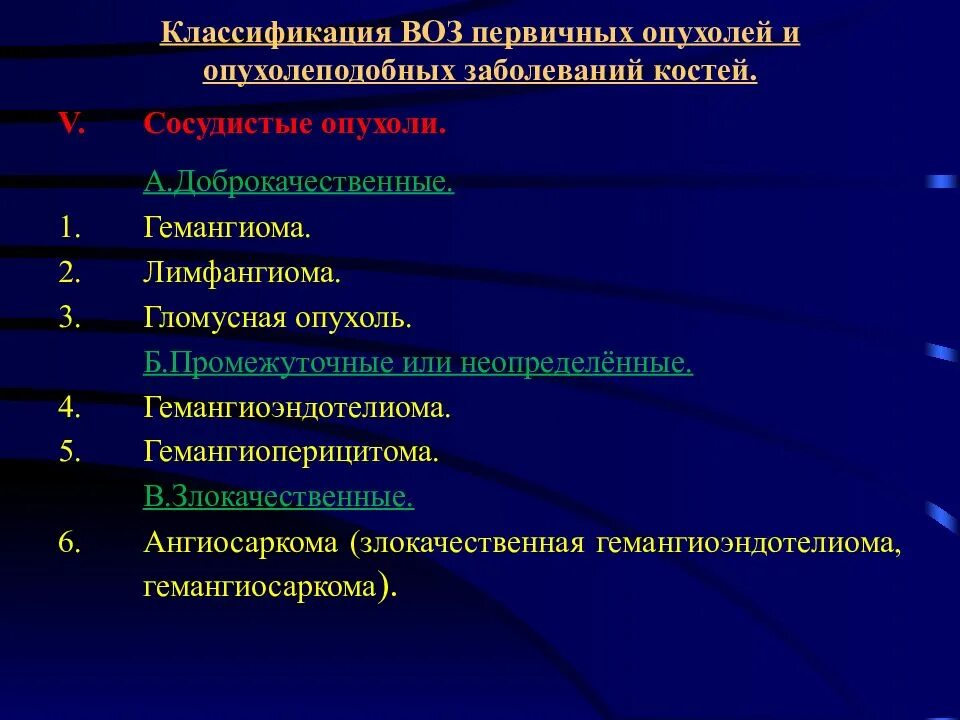 Классификация ВОЗ первичных опухолей и опухолеподобных заболеваний костей.

V. Сосудистые опухоли.

А.Доброкачественные.

1. Гемангиома.
2. Лимфангиома.
3. Гломусная опухоль.

Б.Промежуточные или неопределённые.

4. Гемангиоэндотелиома.
5. Гемангиоперицитома.

В.Злокачественные.

6. Ангиосаркома (злокачественная гемангиоэндотелиома, гемангиосаркома).